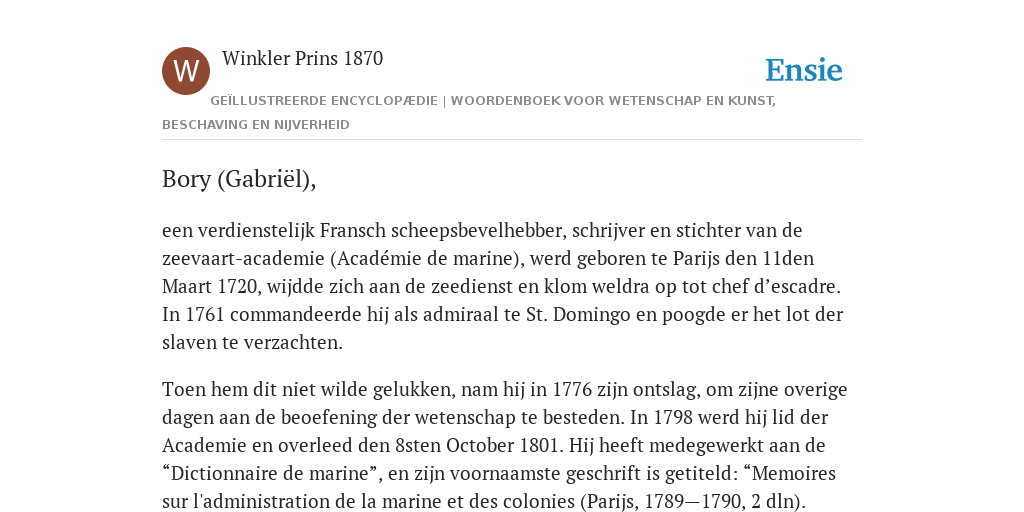 W

Winkler Prins 1870

Ensie

GEÏLLUSTREERDE ENCYCLOPÆDIE | WOORDENBOEK VOOR WETENSCHAP EN KUNST, BESCHAVING EN NIJVERHEID

Bory (Gabriël),

een verdienstelijk Fransch scheepsbevelhebber, schrijver en stichter van de zeevaart-academie (Académie de marine), werd geboren te Parijs den 11den Maart 1720, wijdde zich aan de zeedienst en klom weldra op tot chef d’escadre. In 1761 commandeerde hij als admiraal te St. Domingo en poogde er het lot der slaven te verzachten.

Toen hem dit niet wilde gelukken, nam hij in 1776 zijn ontslag, om zijne overige dagen aan de beoefening der wetenschap te besteden. In 1798 werd hij lid der Academie en overleed den 8sten October 1801. Hij heeft medegewerkt aan de “Dictionnaire de marine”, en zijn voornaamste geschrift is getiteld: “Memoires sur l'administration de la marine et des colonies (Parijs, 1789—1790, 2 dln).